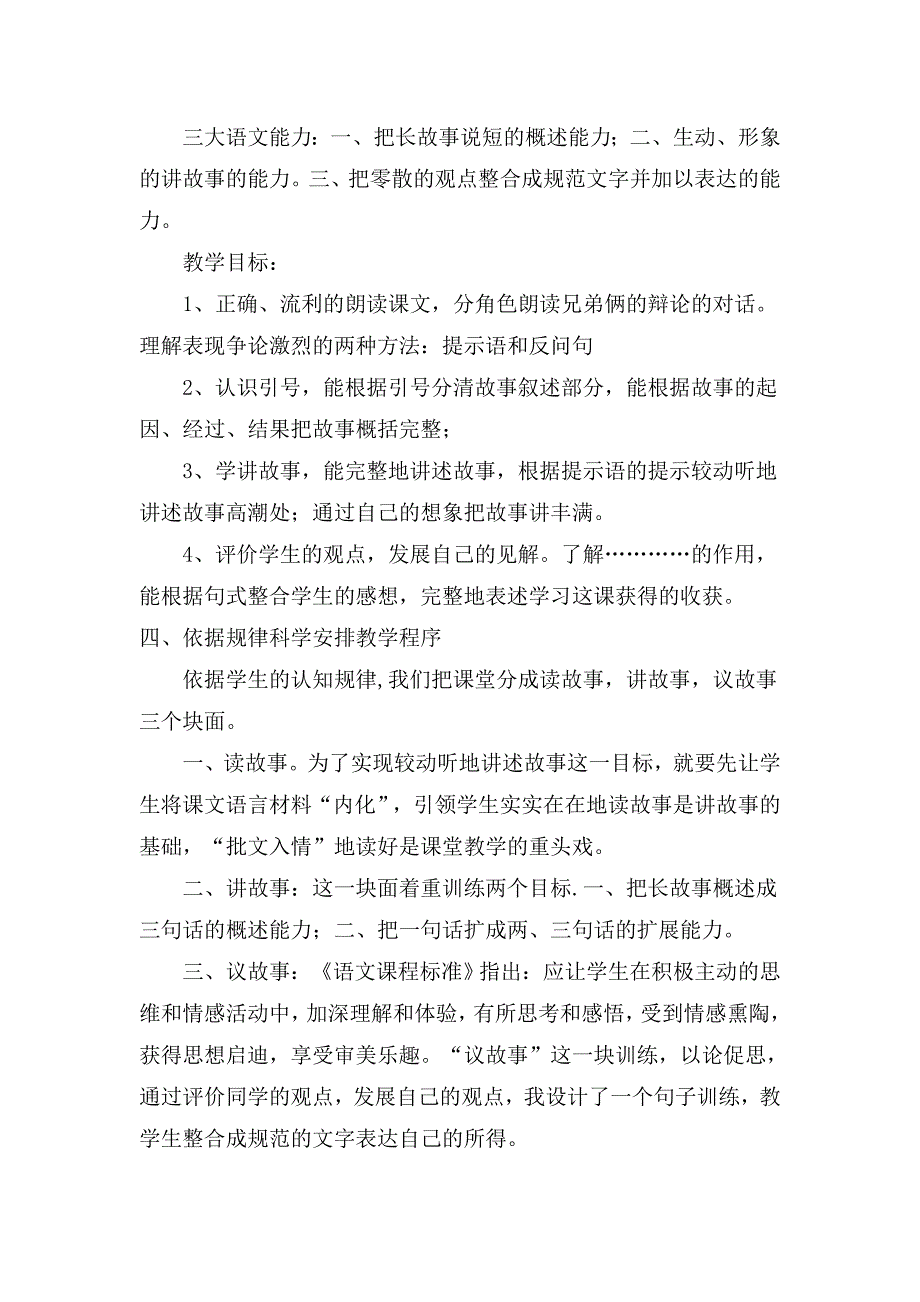 三大语文能力：一、把长故事说短的概述能力；二、生动、形象的讲故事的能力。三、把零散的观点整合成规范文字并加以表达的能力。

教学目标：

1、正确、流利的朗读课文，分角色朗读兄弟俩的辩论的对话。理解表现争论激烈的两种方法：提示语和反问句

2、认识引号，能根据引号分清故事叙述部分，能根据故事的起因、经过、结果把故事概括完整；

3、学讲故事，能完整地讲述故事，根据提示语的提示较动听地讲述故事高潮处；通过自己的想象把故事讲丰满。

4、评价学生的观点，发展自己的见解。了解…………的作用，能根据句式整合学生的感想，完整地表述学习这课获得的收获。

四、依据规律科学安排教学程序

依据学生的认知规律,我们把课堂分成读故事，讲故事，议故事三个块面。

一、读故事。为了实现较动听地讲述故事这一目标，就要先让学生将课文语言材料“内化”，引领学生实实在在地读故事是讲故事的基础，“批文入情”地读好是课堂教学的重头戏。

二、讲故事：这一块面着重训练两个目标.一、把长故事概述成三句话的概述能力；二、把一句话扩成两、三句话的扩展能力。

三、议故事：《语文课程标准》指出：应让学生在积极主动的思维和情感活动中，加深理解和体验，有所思考和感悟，受到情感熏陶，获得思想启迪，享受审美乐趣。“议故事”这一块训练，以论促思，通过评价同学的观点，发展自己的观点，我设计了一个句子训练，教学生整合成规范的文字表达自己的所得。